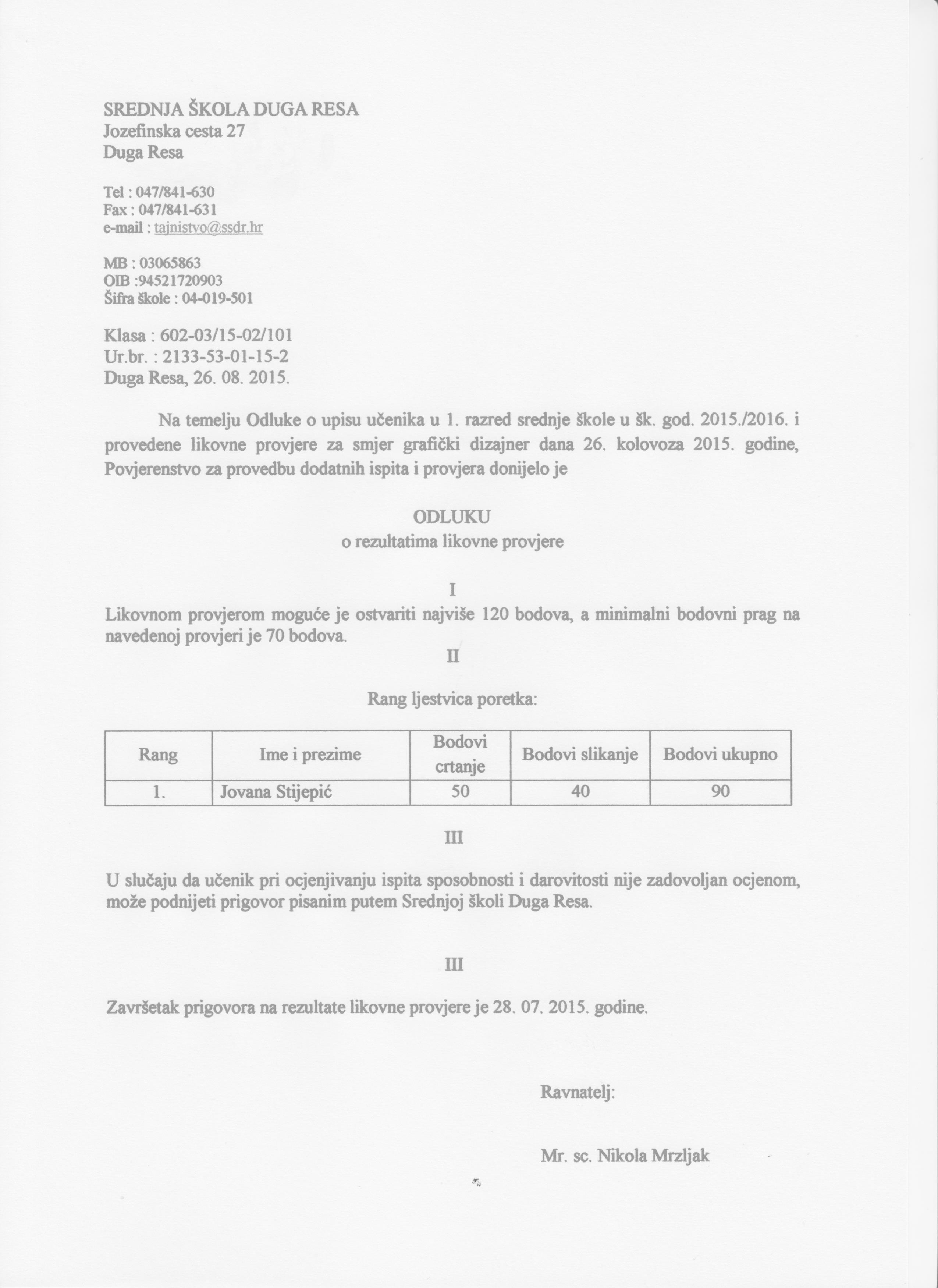 SREDNJA ŠKOLA DUGA RESA
Jozefinska cesta 27
Duga Resa

Tel : 047/841-630
Fax : 047/841-631
e-mail : tajnistvo@ssdr.hr

MB : 03065863
OIB :94521720903
Šifra škole : 04-019-501

Klasa : 602-03/15-02/101
Ur.br. : 2133-53-01-15-2
Duga Resa, 26. 08. 2015.

Na temelju Odluke o upisu učenika u 1. razred srednje škole u šk. god. 2015./2016. i provedene likovne provjere za smjer grafički dizajner dana 26. kolovoza 2015. godine, Povjerenstvo za provedbu dodatnih ispita i provjera donijelo je

ODLUKU
o rezultatima likovne provjere

I

Likovnom provjerom moguće je ostvariti najviše 120 bodova, a minimalni bodovni prag na navedenoj provjeri je 70 bodova.

II

Rang ljestvica poretka:

| Rang | Ime i prezime | Bodovi crtanje | Bodovi slikanje | Bodovi ukupno |
|---|---|---|---|---|
| 1. | Jovana Stijepić | 50 | 40 | 90 |

III

U slučaju da učenik pri ocjenjivanju ispita sposobnosti i darovitosti nije zadovoljan ocjenom, može podnijeti prigovor pisanim putem Srednjoj školi Duga Resa.

III

Završetak prigovora na rezultate likovne provjere je 28. 07. 2015. godine.

Ravnatelj:

Mr. sc. Nikola Mrzljak